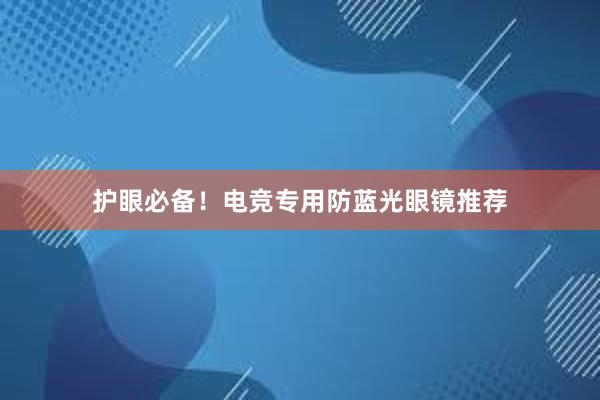 护眼必备！电竞专用防蓝光眼镜推荐